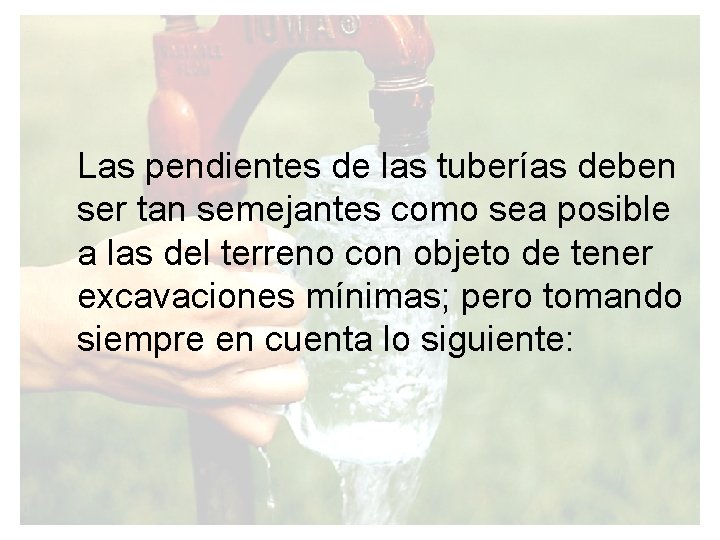 IOWA

Las pendientes de las tuberías deben ser tan semejantes como sea posible a las del terreno con objeto de tener excavaciones mínimas; pero tomando siempre en cuenta lo siguiente: